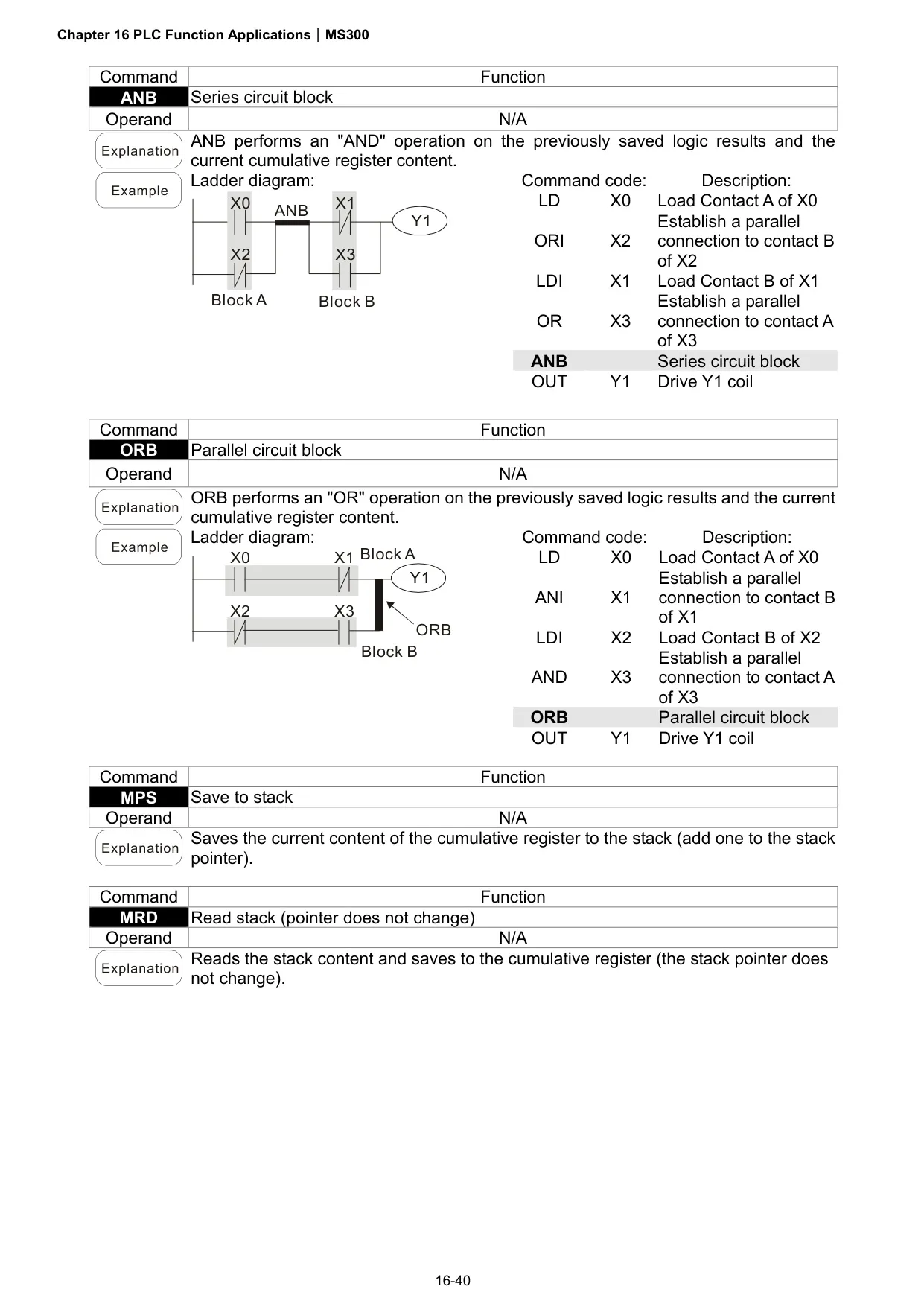 Chapter 16 PLC Function Applications | MS300

| Command | Function |
|---|---|
| ANB | Series circuit block |
| Operand | N/A |

Explanation ANB performs an "AND" operation on the previously saved logic results and the current cumulative register content.

Example Ladder diagram:

X0 ANB X1 Y1 X2 X3 Block A Block B

| Command code: | | Description: |
|---|---|---|
| LD | X0 | Load Contact A of X0 |
| ORI | X2 | Establish a parallel connection to contact B of X2 |
| LDI | X1 | Load Contact B of X1 |
| OR | X3 | Establish a parallel connection to contact A of X3 |
| ANB | | Series circuit block |
| OUT | Y1 | Drive Y1 coil |

| Command | Function |
|---|---|
| ORB | Parallel circuit block |
| Operand | N/A |

Explanation ORB performs an "OR" operation on the previously saved logic results and the current cumulative register content.

Example Ladder diagram:

X0 X1 Block A Y1 X2 X3 ORB Block B

| Command code: | | Description: |
|---|---|---|
| LD | X0 | Load Contact A of X0 |
| ANI | X1 | Establish a parallel connection to contact B of X1 |
| LDI | X2 | Load Contact B of X2 |
| AND | X3 | Establish a parallel connection to contact A of X3 |
| ORB | | Parallel circuit block |
| OUT | Y1 | Drive Y1 coil |

| Command | Function |
|---|---|
| MPS | Save to stack |
| Operand | N/A |

Explanation Saves the current content of the cumulative register to the stack (add one to the stack pointer).

| Command | Function |
|---|---|
| MRD | Read stack (pointer does not change) |
| Operand | N/A |

Explanation Reads the stack content and saves to the cumulative register (the stack pointer does not change).

16-40